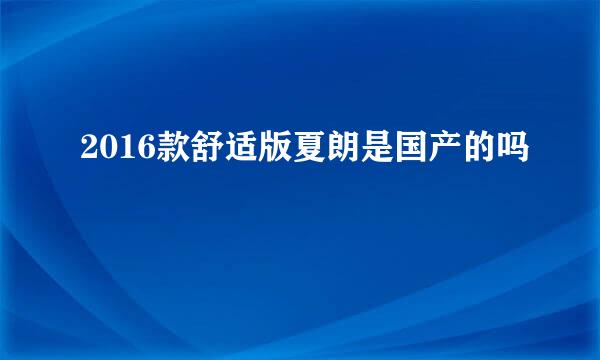 2016款舒适版夏朗是国产的吗